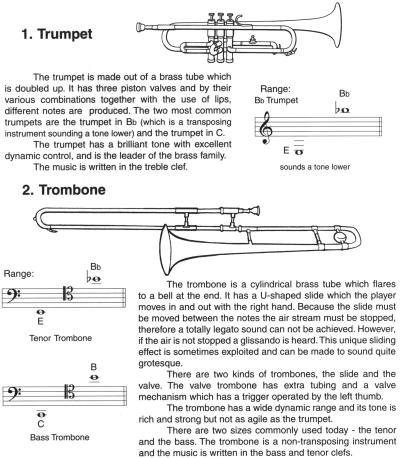 1. Trumpet

The trumpet is made out of a brass tube which is doubled up. It has three piston valves and by their various combinations together with the use of lips, different notes are produced. The two most common trumpets are the trumpet in B♭ (which is a transposing instrument sounding a tone lower) and the trumpet in C.

The trumpet has a brilliant tone with excellent dynamic control, and is the leader of the brass family.

The music is written in the treble clef.

Range:
B♭ Trumpet
B♭
E
sounds a tone lower

2. Trombone

Range:
B♭
E
Tenor Trombone

B
C
Bass Trombone

The trombone is a cylindrical brass tube which flares to a bell at the end. It has a U-shaped slide which the player moves in and out with the right hand. Because the slide must be moved between the notes the air stream must be stopped, therefore a totally legato sound can not be achieved. However, if the air is not stopped a glissando is heard. This unique sliding effect is sometimes exploited and can be made to sound quite grotesque.

There are two kinds of trombones, the slide and the valve. The valve trombone has extra tubing and a valve mechanism which has a trigger operated by the left thumb.

The trombone has a wide dynamic range and its tone is rich and strong but not as agile as the trumpet.

There are two sizes commonly used today - the tenor and the bass. The trombone is a non-transposing instrument and the music is written in the bass and tenor clefs.